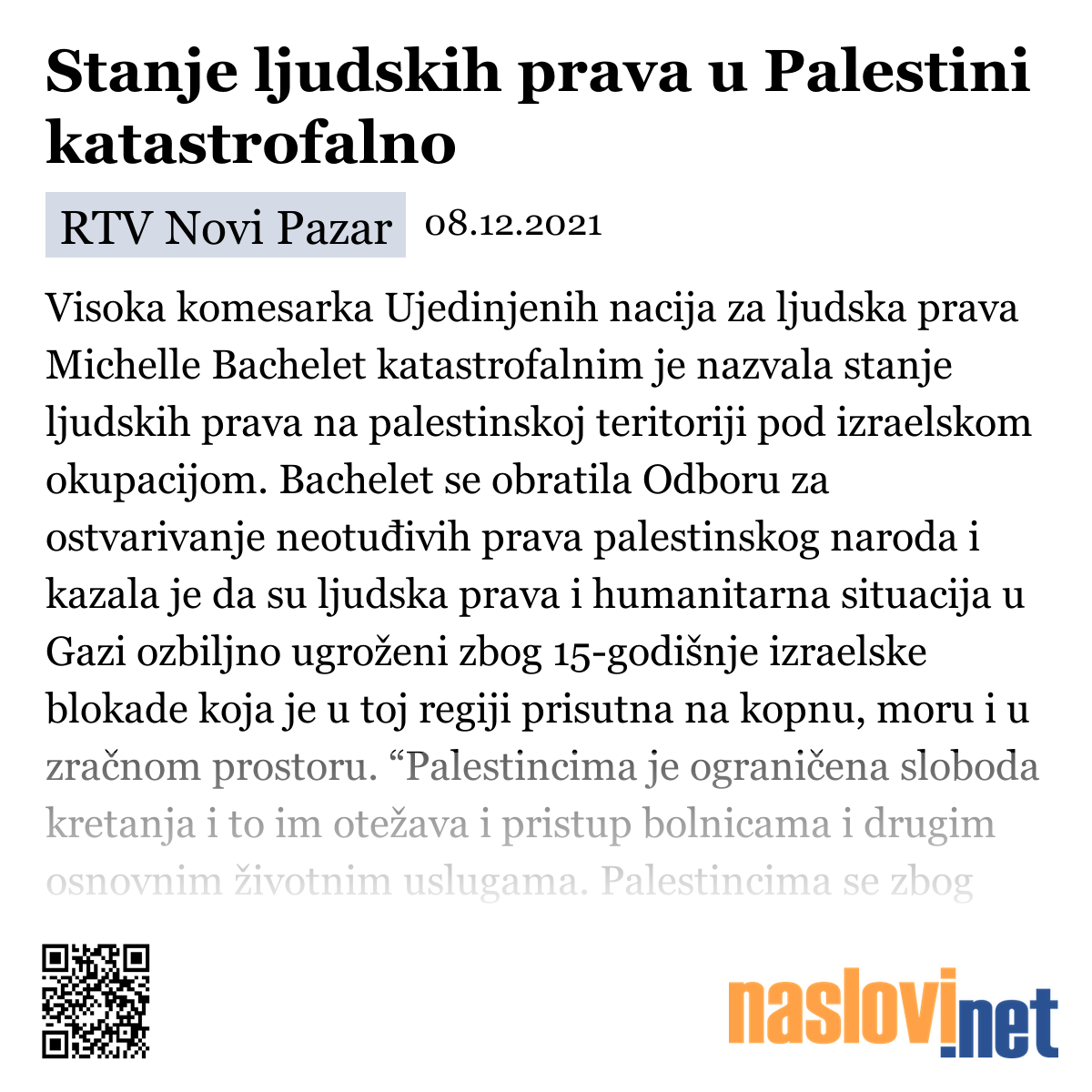 Stanje ljudskih prava u Palestini katastrofalno

RTV Novi Pazar 08.12.2021

Visoka komesarka Ujedinjenih nacija za ljudska prava Michelle Bachelet katastrofalnim je nazvala stanje ljudskih prava na palestinskoj teritoriji pod izraelskom okupacijom. Bachelet se obratila Odboru za ostvarivanje neotuđivih prava palestinskog naroda i kazala je da su ljudska prava i humanitarna situacija u Gazi ozbiljno ugroženi zbog 15-godišnje izraelske blokade koja je u toj regiji prisutna na kopnu, moru i u zračnom prostoru. “Palestincima je ograničena sloboda kretanja i to im otežava i pristup bolnicama i drugim osnovnim životnim uslugama. Palestincima se zbog

naslovi.net